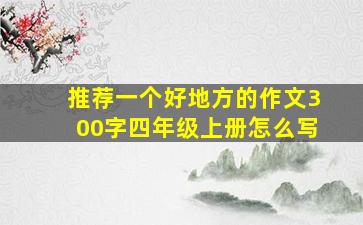 推荐一个好地方的作文300字四年级上册怎么写